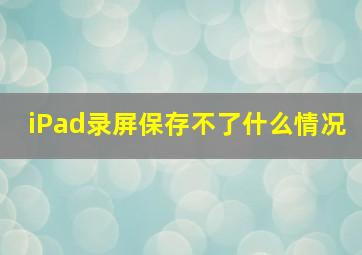 iPad录屏保存不了什么情况